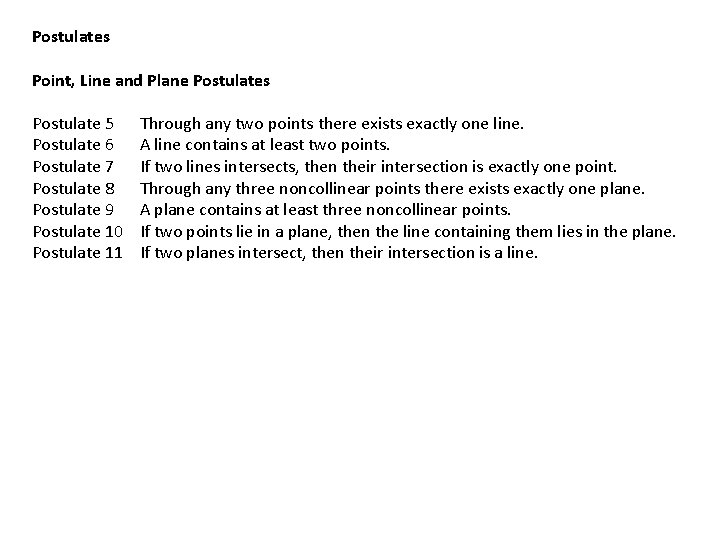 Postulates

Point, Line and Plane Postulates

Postulate 5 Through any two points there exists exactly one line.
Postulate 6 A line contains at least two points.
Postulate 7 If two lines intersects, then their intersection is exactly one point.
Postulate 8 Through any three noncollinear points there exists exactly one plane.
Postulate 9 A plane contains at least three noncollinear points.
Postulate 10 If two points lie in a plane, then the line containing them lies in the plane.
Postulate 11 If two planes intersect, then their intersection is a line.